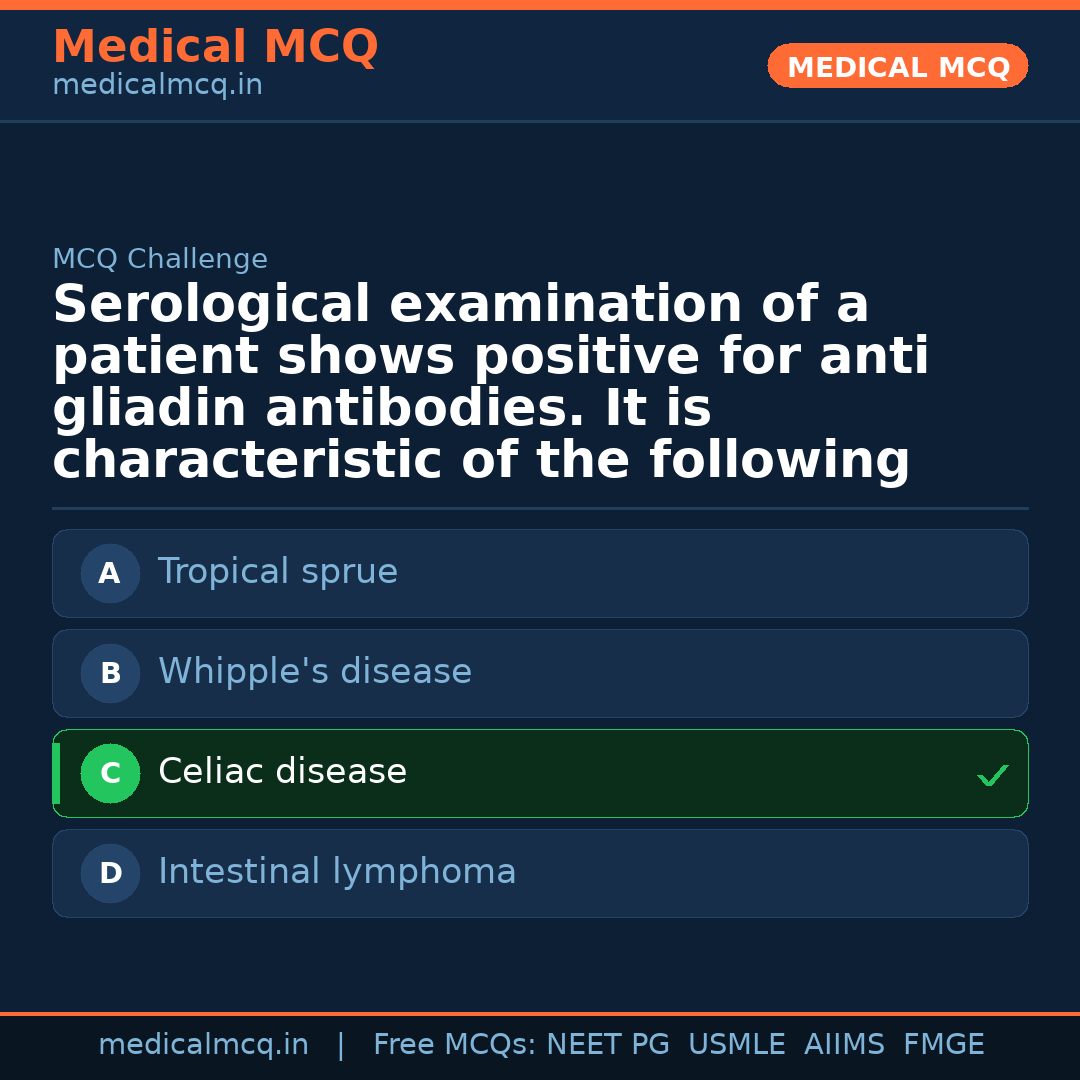 Medical MCQ
medicalmcq.in

MEDICAL MCQ

MCQ Challenge

Serological examination of a patient shows positive for anti gliadin antibodies. It is characteristic of the following

A Tropical sprue

B Whipple's disease

C Celiac disease ✓

D Intestinal lymphoma

medicalmcq.in | Free MCQs: NEET PG USMLE AIIMS FMGE